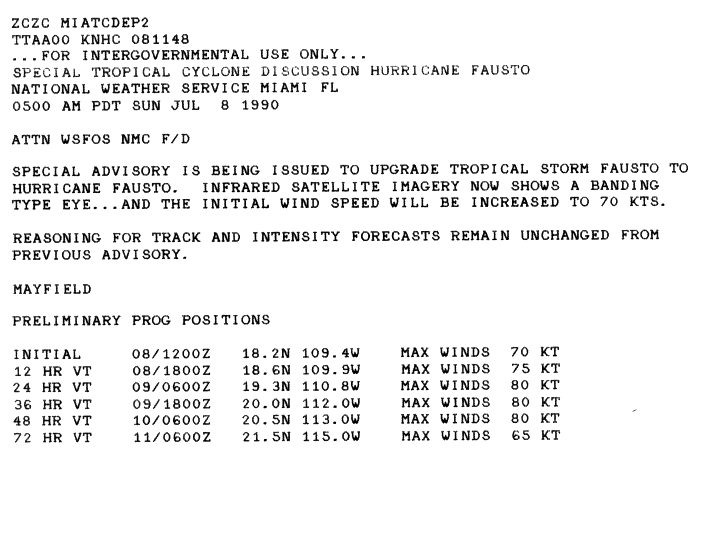 ZCZC MIATCDEP2
TTAA00 KNHC 081148
...FOR INTERGOVERNMENTAL USE ONLY...
SPECIAL TROPICAL CYCLONE DISCUSSION HURRICANE FAUSTO
NATIONAL WEATHER SERVICE MIAMI FL
0500 AM PDT SUN JUL 8 1990

ATTN WSFOS NMC F/D

SPECIAL ADVISORY IS BEING ISSUED TO UPGRADE TROPICAL STORM FAUSTO TO HURRICANE FAUSTO. INFRARED SATELLITE IMAGERY NOW SHOWS A BANDING TYPE EYE...AND THE INITIAL WIND SPEED WILL BE INCREASED TO 70 KTS.

REASONING FOR TRACK AND INTENSITY FORECASTS REMAIN UNCHANGED FROM PREVIOUS ADVISORY.

MAYFIELD

PRELIMINARY PROG POSITIONS

| | | | | |
|---|---|---|---|---|
| INITIAL | 08/1200Z | 18.2N 109.4W | MAX WINDS | 70 KT |
| 12 HR VT | 08/1800Z | 18.6N 109.9W | MAX WINDS | 75 KT |
| 24 HR VT | 09/0600Z | 19.3N 110.8W | MAX WINDS | 80 KT |
| 36 HR VT | 09/1800Z | 20.0N 112.0W | MAX WINDS | 80 KT |
| 48 HR VT | 10/0600Z | 20.5N 113.0W | MAX WINDS | 80 KT |
| 72 HR VT | 11/0600Z | 21.5N 115.0W | MAX WINDS | 65 KT |